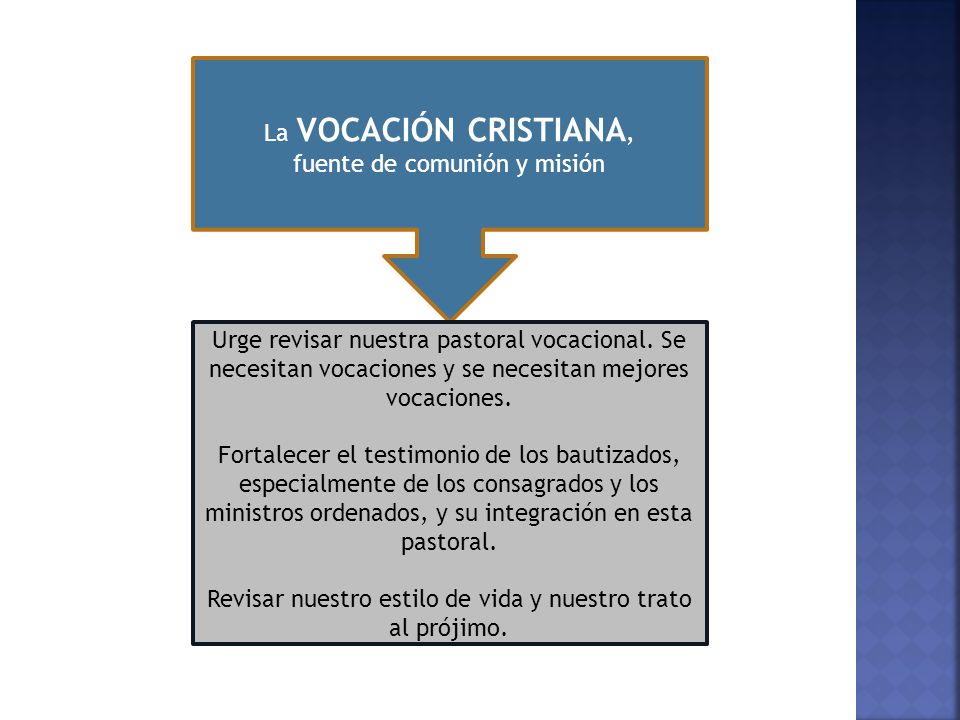 La VOCACIÓN CRISTIANA,
fuente de comunión y misión

Urge revisar nuestra pastoral vocacional. Se necesitan vocaciones y se necesitan mejores vocaciones.

Fortalecer el testimonio de los bautizados, especialmente de los consagrados y los ministros ordenados, y su integración en esta pastoral.

Revisar nuestro estilo de vida y nuestro trato al prójimo.